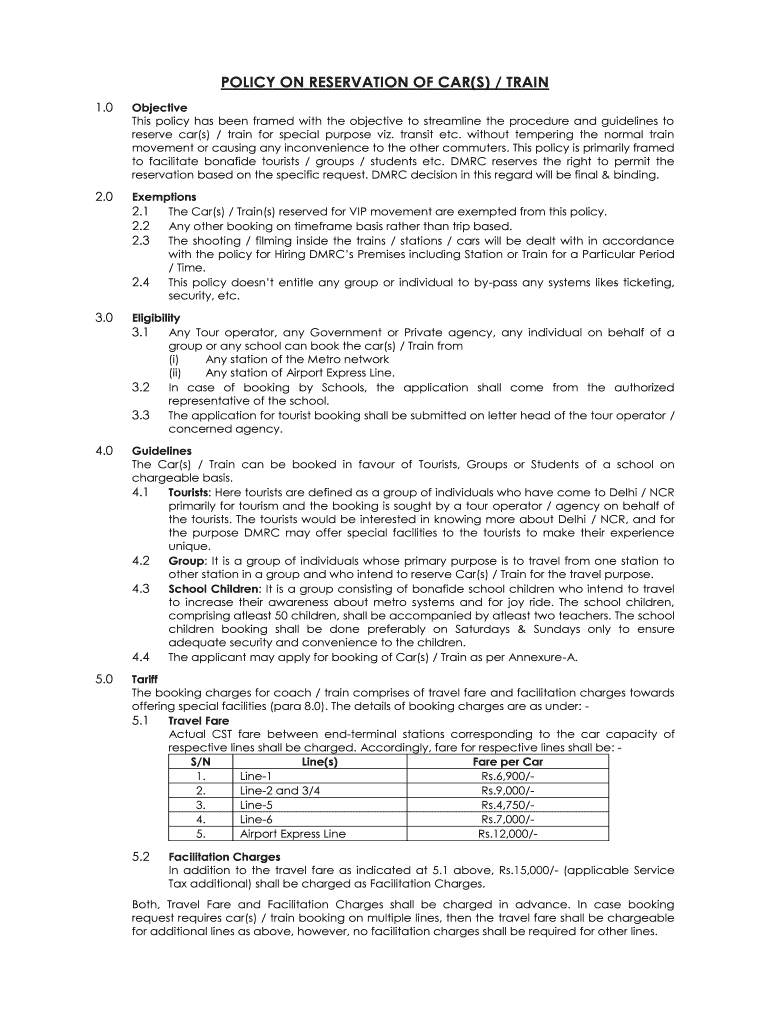 POLICY ON RESERVATION OF CAR(S) / TRAIN

1.0 Objective
This policy has been framed with the objective to streamline the procedure and guidelines to reserve car(s) / train for special purpose viz. transit etc. without tempering the normal train movement or causing any inconvenience to the other commuters. This policy is primarily framed to facilitate bonafide tourists / groups / students etc. DMRC reserves the right to permit the reservation based on the specific request. DMRC decision in this regard will be final & binding.

2.0 Exemptions
2.1 The Car(s) / Train(s) reserved for VIP movement are exempted from this policy.
2.2 Any other booking on timeframe basis rather than trip based.
2.3 The shooting / filming inside the trains / stations / cars will be dealt with in accordance with the policy for Hiring DMRC's Premises including Station or Train for a Particular Period / Time.
2.4 This policy doesn't entitle any group or individual to by-pass any systems likes ticketing, security, etc.

3.0 Eligibility
3.1 Any Tour operator, any Government or Private agency, any individual on behalf of a group or any school can book the car(s) / Train from
(i) Any station of the Metro network
(ii) Any station of Airport Express Line.
3.2 In case of booking by Schools, the application shall come from the authorized representative of the school.
3.3 The application for tourist booking shall be submitted on letter head of the tour operator / concerned agency.

4.0 Guidelines
The Car(s) / Train can be booked in favour of Tourists, Groups or Students of a school on chargeable basis.
4.1 Tourists: Here tourists are defined as a group of individuals who have come to Delhi / NCR primarily for tourism and the booking is sought by a tour operator / agency on behalf of the tourists. The tourists would be interested in knowing more about Delhi / NCR, and for the purpose DMRC may offer special facilities to the tourists to make their experience unique.
4.2 Group: It is a group of individuals whose primary purpose is to travel from one station to other station in a group and who intend to reserve Car(s) / Train for the travel purpose.
4.3 School Children: It is a group consisting of bonafide school children who intend to travel to increase their awareness about metro systems and for joy ride. The school children, comprising atleast 50 children, shall be accompanied by atleast two teachers. The school children booking shall be done preferably on Saturdays & Sundays only to ensure adequate security and convenience to the children.
4.4 The applicant may apply for booking of Car(s) / Train as per Annexure-A.

5.0 Tariff
The booking charges for coach / train comprises of travel fare and facilitation charges towards offering special facilities (para 8.0). The details of booking charges are as under: -
5.1 Travel Fare
Actual CST fare between end-terminal stations corresponding to the car capacity of respective lines shall be charged. Accordingly, fare for respective lines shall be: -

| S/N | Line(s) | Fare per Car |
|---|---|---|
| 1. | Line-1 | Rs.6,900/- |
| 2. | Line-2 and 3/4 | Rs.9,000/- |
| 3. | Line-5 | Rs.4,750/- |
| 4. | Line-6 | Rs.7,000/- |
| 5. | Airport Express Line | Rs.12,000/- |

5.2 Facilitation Charges
In addition to the travel fare as indicated at 5.1 above, Rs.15,000/- (applicable Service Tax additional) shall be charged as Facilitation Charges.

Both, Travel Fare and Facilitation Charges shall be charged in advance. In case booking request requires car(s) / train booking on multiple lines, then the travel fare shall be chargeable for additional lines as above, however, no facilitation charges shall be required for other lines.